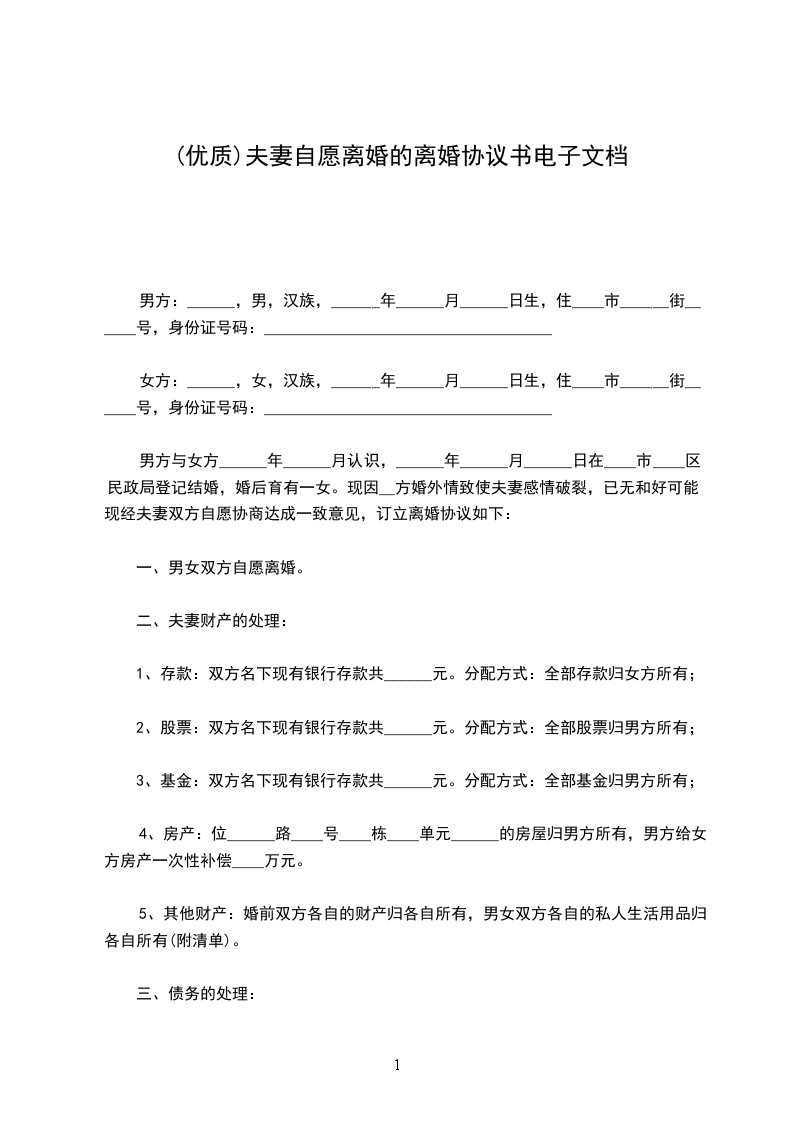 (优质)夫妻自愿离婚的离婚协议书电子文档

男方：______，男，汉族，______年______月______日生，住____市______街______号，身份证号码：____________________________________

女方：______，女，汉族，______年______月______日生，住____市______街______号，身份证号码：____________________________________

男方与女方______年______月认识，______年______月______日在____市____区民政局登记结婚，婚后育有一女。现因__方婚外情致使夫妻感情破裂，已无和好可能现经夫妻双方自愿协商达成一致意见，订立离婚协议如下：

一、男女双方自愿离婚。

二、夫妻财产的处理：

1、存款：双方名下现有银行存款共______元。分配方式：全部存款归女方所有；

2、股票：双方名下现有银行存款共______元。分配方式：全部股票归男方所有；

3、基金：双方名下现有银行存款共______元。分配方式：全部基金归男方所有；

4、房产：位______路____号____栋____单元______的房屋归男方所有，男方给女方房产一次性补偿____万元。

5、其他财产：婚前双方各自的财产归各自所有，男女双方各自的私人生活用品归各自所有(附清单)。

三、债务的处理：

1